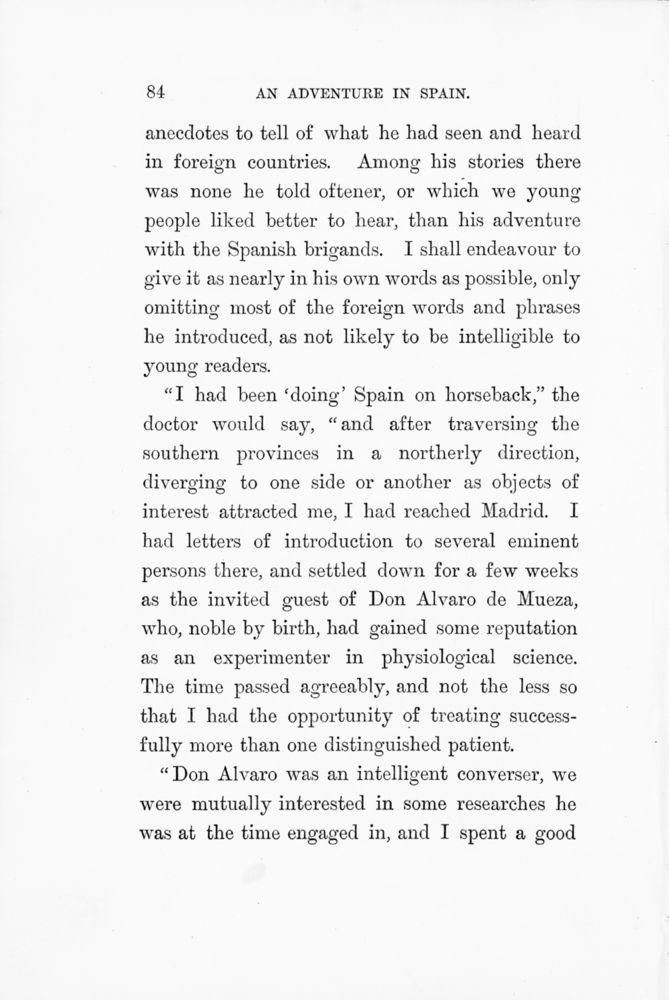 84 AN ADVENTURE IN SPAIN.

anecdotes to tell of what he had seen and heard in foreign countries. Among his stories there was none he told oftener, or which we young people liked better to hear, than his adventure with the Spanish brigands. I shall endeavour to give it as nearly in his own words as possible, only omitting most of the foreign words and phrases he introduced, as not likely to be intelligible to young readers.

"I had been 'doing' Spain on horseback," the doctor would say, "and after traversing the southern provinces in a northerly direction, diverging to one side or another as objects of interest attracted me, I had reached Madrid. I had letters of introduction to several eminent persons there, and settled down for a few weeks as the invited guest of Don Alvaro de Mueza, who, noble by birth, had gained some reputation as an experimenter in physiological science. The time passed agreeably, and not the less so that I had the opportunity of treating successfully more than one distinguished patient.

"Don Alvaro was an intelligent converser, we were mutually interested in some researches he was at the time engaged in, and I spent a good